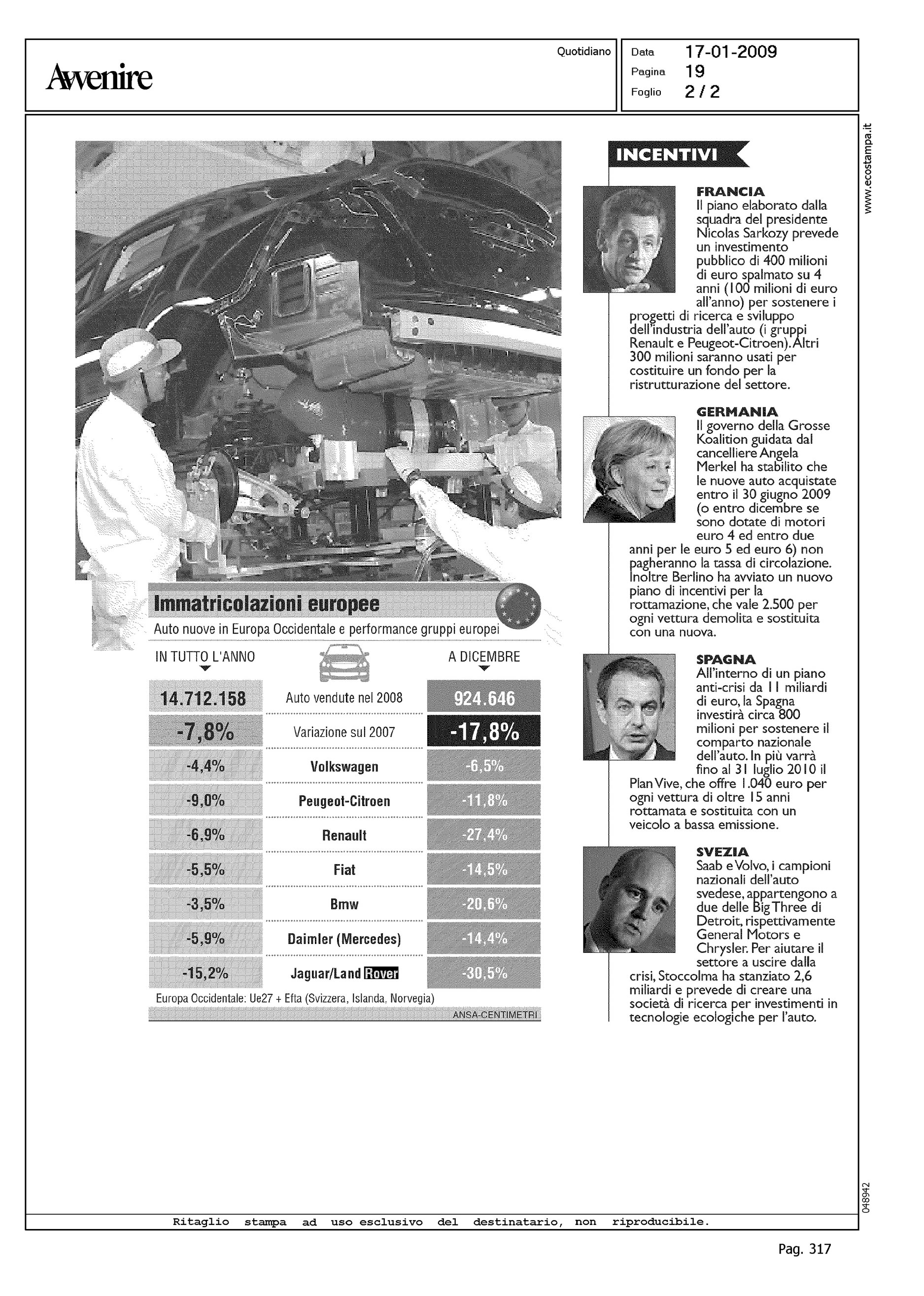 Avvenire

Quotidiano

Data 17-01-2009
Pagina 19
Foglio 2 / 2

www.ecostampa.it

Immatricolazioni europee

Auto nuove in Europa Occidentale e performance gruppi europei

| IN TUTTO L'ANNO | | A DICEMBRE |
|---|---|---|
| 14.712.158 | Auto vendute nel 2008 | 924.646 |
| -7,8% | Variazione sul 2007 | -17,8% |
| -4,4% | Volkswagen | -6,5% |
| -9,0% | Peugeot-Citroen | -11,8% |
| -6,9% | Renault | -27,4% |
| -5,5% | Fiat | -14,5% |
| -3,5% | Bmw | -20,6% |
| -5,9% | Daimler (Mercedes) | -14,4% |
| -15,2% | Jaguar/Land Rover | -30,5% |

Europa Occidentale: Ue27 + Efta (Svizzera, Islanda, Norvegia)

ANSA-CENTIMETRI

INCENTIVI

FRANCIA
Il piano elaborato dalla squadra del presidente Nicolas Sarkozy prevede un investimento pubblico di 400 milioni di euro spalmato su 4 anni (100 milioni di euro all'anno) per sostenere i progetti di ricerca e sviluppo dell'industria dell'auto (i gruppi Renault e Peugeot-Citroen). Altri 300 milioni saranno usati per costituire un fondo per la ristrutturazione del settore.

GERMANIA
Il governo della Grosse Koalition guidata dal cancelliere Angela Merkel ha stabilito che le nuove auto acquistate entro il 30 giugno 2009 (o entro dicembre se sono dotate di motori euro 4 ed entro due anni per le euro 5 ed euro 6) non pagheranno la tassa di circolazione. Inoltre Berlino ha avviato un nuovo piano di incentivi per la rottamazione, che vale 2.500 per ogni vettura demolita e sostituita con una nuova.

SPAGNA
All'interno di un piano anti-crisi da 11 miliardi di euro, la Spagna investirà circa 800 milioni per sostenere il comparto nazionale dell'auto. In più varrà fino al 31 luglio 2010 il Plan Vive, che offre 1.040 euro per ogni vettura di oltre 15 anni rottamata e sostituita con un veicolo a bassa emissione.

SVEZIA
Saab e Volvo, i campioni nazionali dell'auto svedese, appartengono a due delle Big Three di Detroit, rispettivamente General Motors e Chrysler. Per aiutare il settore a uscire dalla crisi, Stoccolma ha stanziato 2,6 miliardi e prevede di creare una società di ricerca per investimenti in tecnologie ecologiche per l'auto.

048942

Ritaglio stampa ad uso esclusivo del destinatario, non riproducibile.

Pag. 317